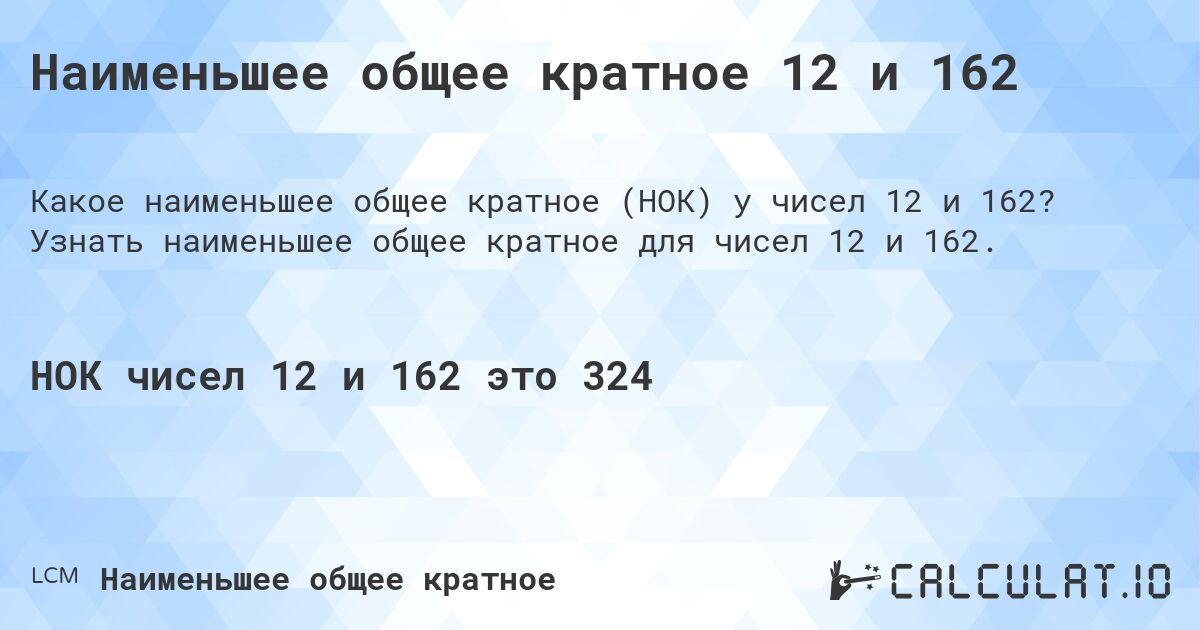 Наименьшее общее кратное 12 и 162

Какое наименьшее общее кратное (НОК) у чисел 12 и 162? Узнать наименьшее общее кратное для чисел 12 и 162.

НОК чисел 12 и 162 это 324

LCM Наименьшее общее кратное

CALCULAT.IO